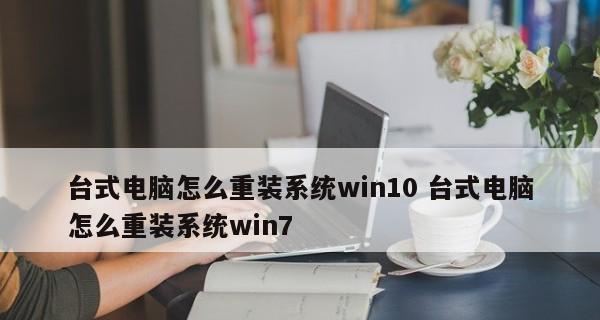 台式电脑怎么重装系统win10 台式电脑怎么重装系统win7